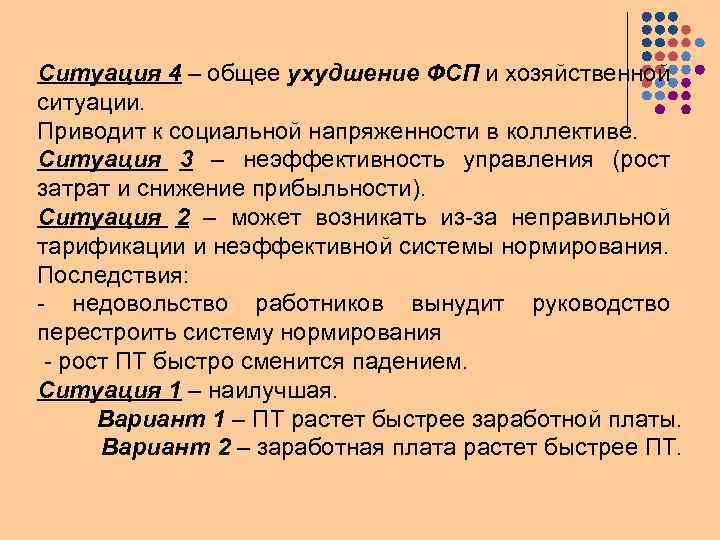 Ситуация 4 – общее ухудшение ФСП и хозяйственной ситуации.
Приводит к социальной напряженности в коллективе.
Ситуация 3 – неэффективность управления (рост затрат и снижение прибыльности).
Ситуация 2 – может возникать из-за неправильной тарификации и неэффективной системы нормирования.
Последствия:
- недовольство работников вынудит руководство перестроить систему нормирования
- рост ПТ быстро сменится падением.
Ситуация 1 – наилучшая.
Вариант 1 – ПТ растет быстрее заработной платы.
Вариант 2 – заработная плата растет быстрее ПТ.